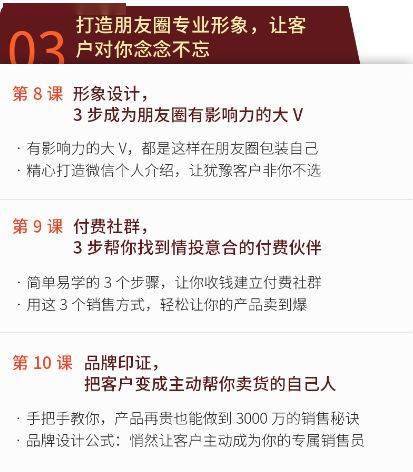 03 打造朋友圈专业形象，让客户对你念念不忘

第 8 课 形象设计，
3 步成为朋友圈有影响力的大 V

· 有影响力的大 V，都是这样在朋友圈包装自己
· 精心打造微信个人介绍，让犹豫客户非你不选

第 9 课 付费社群，
3 步帮你找到情投意合的付费伙伴

· 简单易学的 3 个步骤，让你收钱建立付费社群
· 用这 3 个销售方式，轻松让你的产品卖到爆

第 10 课 品牌印证，
把客户变成主动帮你卖货的自己人

· 手把手教你，产品再贵也能做到 3000 万的销售秘诀
· 品牌设计公式：悄然让客户主动成为你的专属销售员